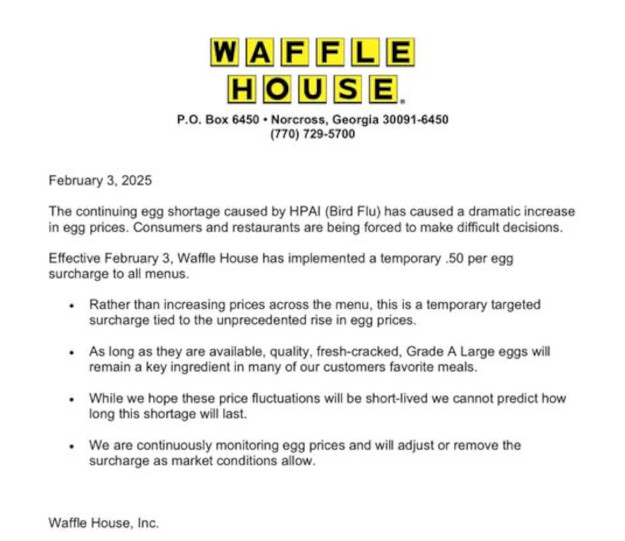 WAFFLE HOUSE®

P.O. Box 6450 • Norcross, Georgia 30091-6450
(770) 729-5700

February 3, 2025

The continuing egg shortage caused by HPAI (Bird Flu) has caused a dramatic increase in egg prices. Consumers and restaurants are being forced to make difficult decisions.

Effective February 3, Waffle House has implemented a temporary .50 per egg surcharge to all menus.

• Rather than increasing prices across the menu, this is a temporary targeted surcharge tied to the unprecedented rise in egg prices.

• As long as they are available, quality, fresh-cracked, Grade A Large eggs will remain a key ingredient in many of our customers favorite meals.

• While we hope these price fluctuations will be short-lived we cannot predict how long this shortage will last.

• We are continuously monitoring egg prices and will adjust or remove the surcharge as market conditions allow.

Waffle House, Inc.